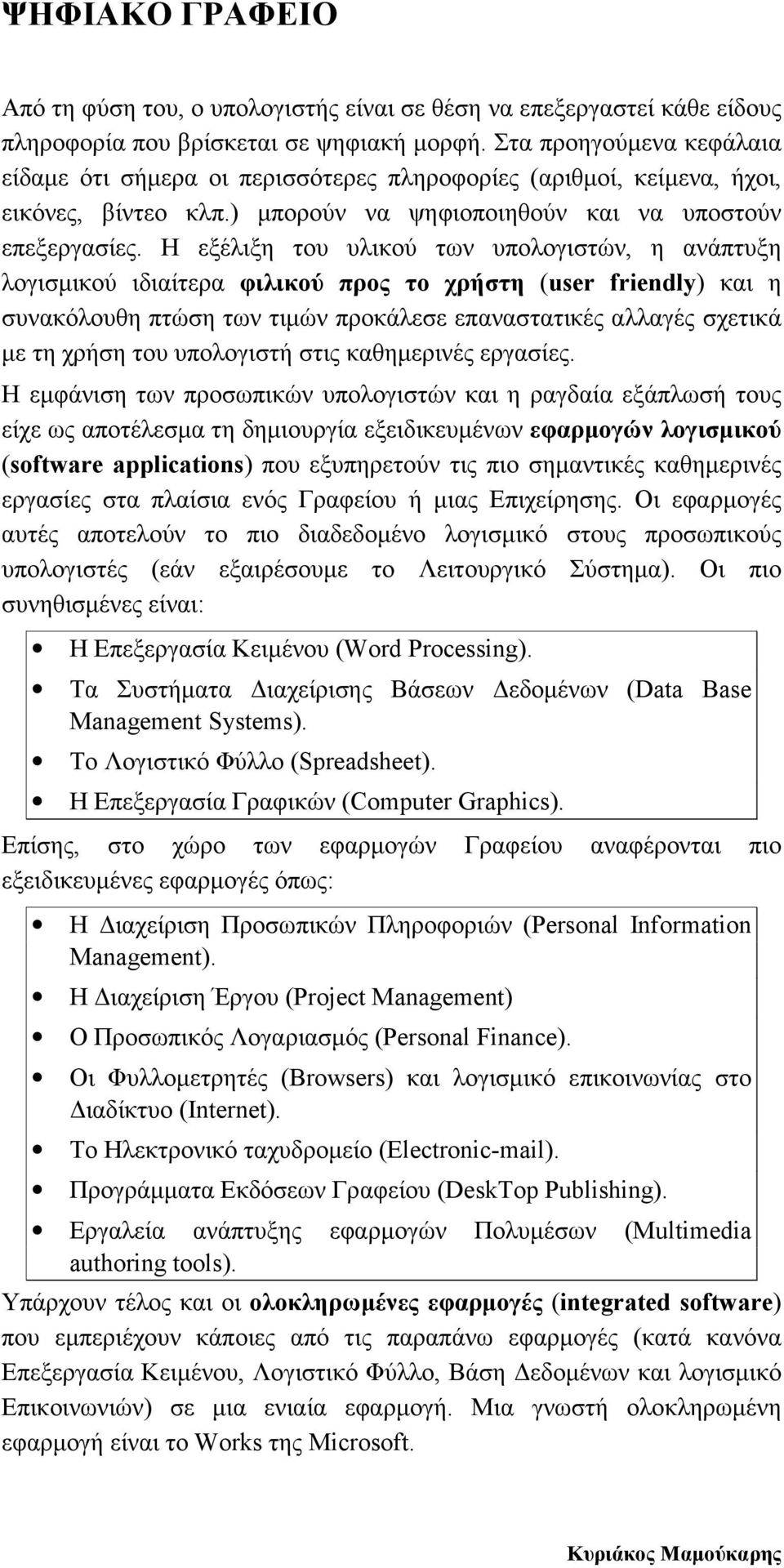 ΨΗΦΙΑΚΟ ΓΡΑΦΕΙΟ

Από τη φύση του, ο υπολογιστής είναι σε θέση να επεξεργαστεί κάθε είδους πληροφορία που βρίσκεται σε ψηφιακή μορφή. Στα προηγούμενα κεφάλαια είδαμε ότι σήμερα οι περισσότερες πληροφορίες (αριθμοί, κείμενα, ήχοι, εικόνες, βίντεο κλπ.) μπορούν να ψηφιοποιηθούν και να υποστούν επεξεργασίες. Η εξέλιξη του υλικού των υπολογιστών, η ανάπτυξη λογισμικού ιδιαίτερα φιλικού προς το χρήστη (user friendly) και η συνακόλουθη πτώση των τιμών προκάλεσε επαναστατικές αλλαγές σχετικά με τη χρήση του υπολογιστή στις καθημερινές εργασίες.

Η εμφάνιση των προσωπικών υπολογιστών και η ραγδαία εξάπλωσή τους είχε ως αποτέλεσμα τη δημιουργία εξειδικευμένων εφαρμογών λογισμικού (software applications) που εξυπηρετούν τις πιο σημαντικές καθημερινές εργασίες στα πλαίσια ενός Γραφείου ή μιας Επιχείρησης. Οι εφαρμογές αυτές αποτελούν το πιο διαδεδομένο λογισμικό στους προσωπικούς υπολογιστές (εάν εξαιρέσουμε το Λειτουργικό Σύστημα). Οι πιο συνηθισμένες είναι:

• Η Επεξεργασία Κειμένου (Word Processing).
• Τα Συστήματα Διαχείρισης Βάσεων Δεδομένων (Data Base Management Systems).
• Το Λογιστικό Φύλλο (Spreadsheet).
• Η Επεξεργασία Γραφικών (Computer Graphics).

Επίσης, στο χώρο των εφαρμογών Γραφείου αναφέρονται πιο εξειδικευμένες εφαρμογές όπως:

• Η Διαχείριση Προσωπικών Πληροφοριών (Personal Information Management).
• Η Διαχείριση Έργου (Project Management)
• Ο Προσωπικός Λογαριασμός (Personal Finance).
• Οι Φυλλομετρητές (Browsers) και λογισμικό επικοινωνίας στο Διαδίκτυο (Internet).
• Το Ηλεκτρονικό ταχυδρομείο (Electronic-mail).
• Προγράμματα Εκδόσεων Γραφείου (DeskTop Publishing).
• Εργαλεία ανάπτυξης εφαρμογών Πολυμέσων (Multimedia authoring tools).

Υπάρχουν τέλος και οι ολοκληρωμένες εφαρμογές (integrated software) που εμπεριέχουν κάποιες από τις παραπάνω εφαρμογές (κατά κανόνα Επεξεργασία Κειμένου, Λογιστικό Φύλλο, Βάση Δεδομένων και λογισμικό Επικοινωνιών) σε μια ενιαία εφαρμογή. Μια γνωστή ολοκληρωμένη εφαρμογή είναι το Works της Microsoft.

Κυριάκος Μαμούκαρης